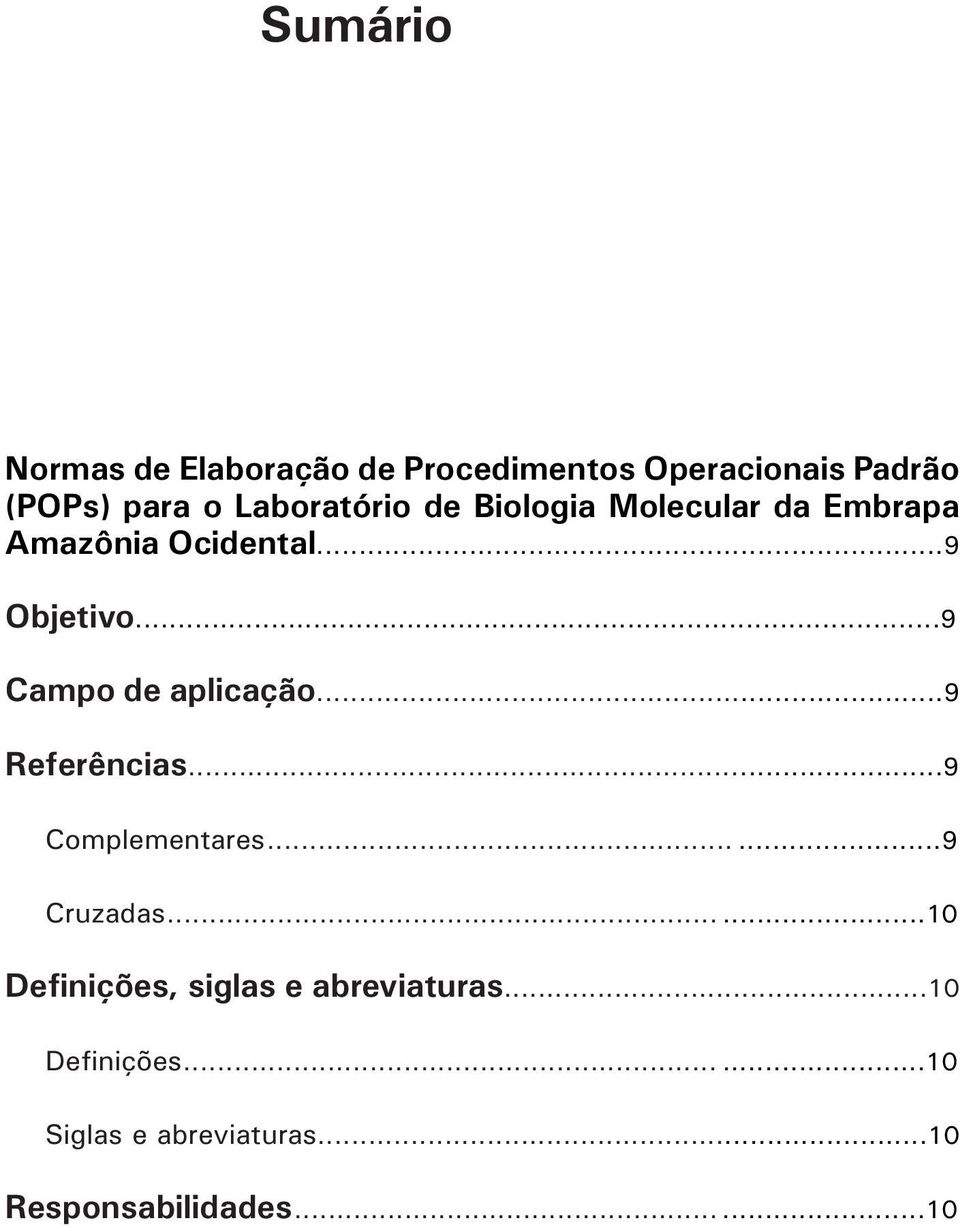 Sumário

Normas de Elaboração de Procedimentos Operacionais Padrão (POPs) para o Laboratório de Biologia Molecular da Embrapa Amazônia Ocidental...9

Objetivo...9

Campo de aplicação...9

Referências...9

Complementares...9

Cruzadas...10

Definições, siglas e abreviaturas...10

Definições...10

Siglas e abreviaturas...10

Responsabilidades...10